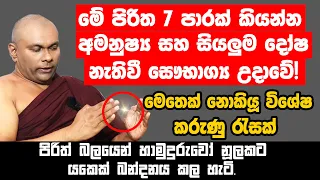 මේ පිරිත 7 පාරක් කියන්න අමනුෂ්‍ය සහ සියලුම දෝෂ නැතිවී සෞභාග්‍ය උදාවේ!

මෙතෙක් නොකියූ විශේෂ කරුණු රැසක්

පිරිත් බලයෙන් හාමුදුරුවෝ නූලකට යකෙක් බන්දනය කල හැටි.